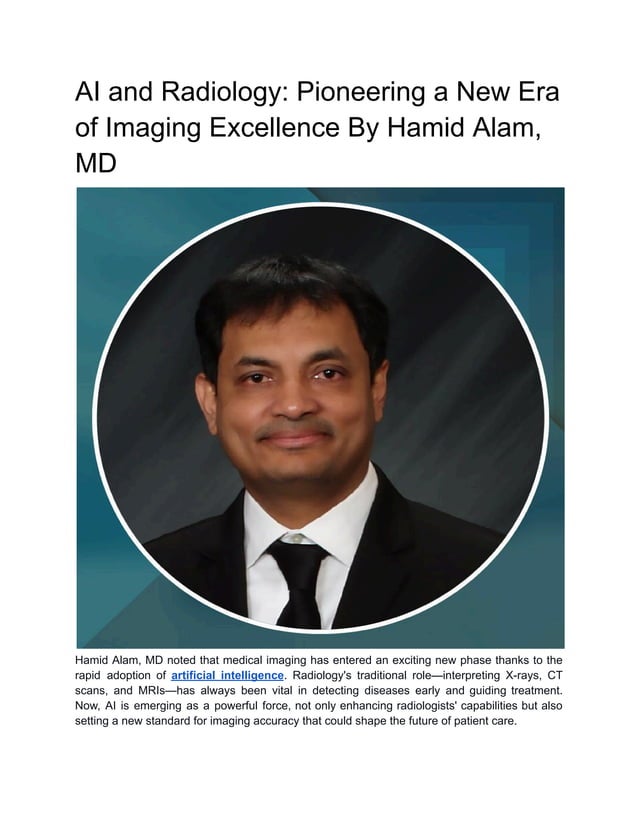 AI and Radiology: Pioneering a New Era of Imaging Excellence By Hamid Alam, MD

Hamid Alam, MD noted that medical imaging has entered an exciting new phase thanks to the rapid adoption of artificial intelligence. Radiology's traditional role—interpreting X-rays, CT scans, and MRIs—has always been vital in detecting diseases early and guiding treatment. Now, AI is emerging as a powerful force, not only enhancing radiologists' capabilities but also setting a new standard for imaging accuracy that could shape the future of patient care.